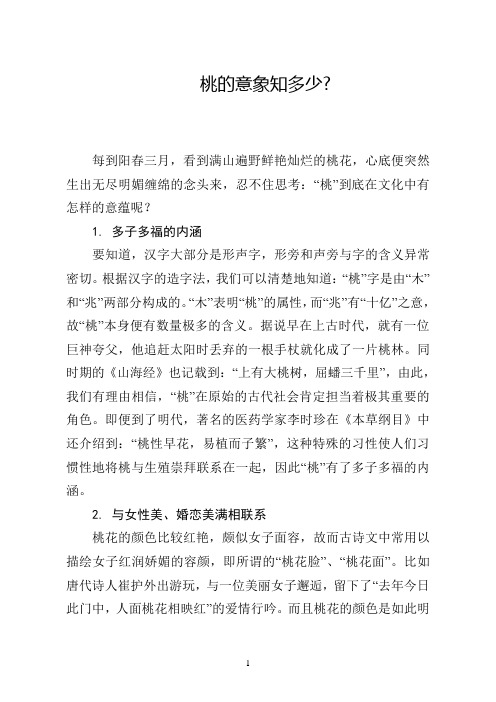 桃的意象知多少?

每到阳春三月，看到满山遍野鲜艳灿烂的桃花，心底便突然生出无尽明媚缠绵的念头来，忍不住思考：“桃”到底在文化中有怎样的意蕴呢？

1. 多子多福的内涵

要知道，汉字大部分是形声字，形旁和声旁与字的含义异常密切。根据汉字的造字法，我们可以清楚地知道：“桃”字是由“木”和“兆”两部分构成的。“木”表明“桃”的属性，而“兆”有“十亿”之意，故“桃”本身便有数量极多的含义。据说早在上古时代，就有一位巨神夸父，他追赶太阳时丢弃的一根手杖就化成了一片桃林。同时期的《山海经》也记载到：“上有大桃树，屈蟠三千里”，由此，我们有理由相信，“桃”在原始的古代社会肯定担当着极其重要的角色。即便到了明代，著名的医药学家李时珍在《本草纲目》中还介绍到：“桃性早花，易植而子繁”，这种特殊的习性使人们习惯性地将桃与生殖崇拜联系在一起，因此“桃”有了多子多福的内涵。

2. 与女性美、婚恋美满相联系

桃花的颜色比较红艳，颇似女子面容，故而古诗文中常用以描绘女子红润娇媚的容颜，即所谓的“桃花脸”、“桃花面”。比如唐代诗人崔护外出游玩，与一位美丽女子邂逅，留下了“去年今日此门中，人面桃花相映红”的爱情行吟。而且桃花的颜色是如此明

1